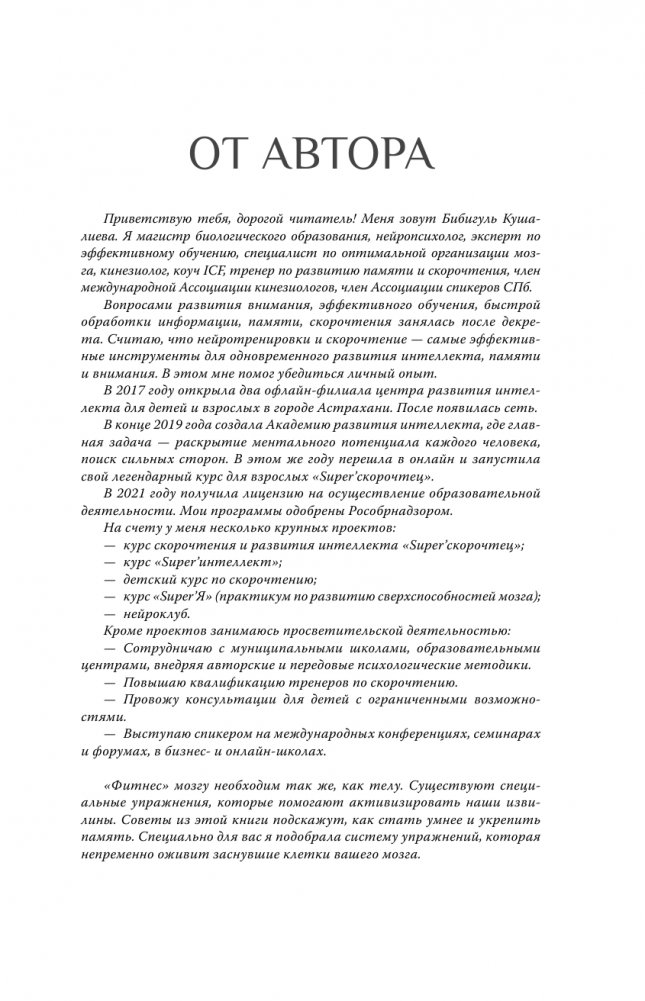 ОТ АВТОРА

Приветствую тебя, дорогой читатель! Меня зовут Бибигуль Кушалиева. Я магистр биологического образования, нейропсихолог, эксперт по эффективному обучению, специалист по оптимальной организации мозга, кинезиолог, коуч ICF, тренер по развитию памяти и скорочтения, член международной Ассоциации кинезиологов, член Ассоциации спикеров СПб.

Вопросами развития внимания, эффективного обучения, быстрой обработки информации, памяти, скорочтения занялась после декрета. Считаю, что нейротренировки и скорочтение — самые эффективные инструменты для одновременного развития интеллекта, памяти и внимания. В этом мне помог убедиться личный опыт.

В 2017 году открыла два офлайн-филиала центра развития интеллекта для детей и взрослых в городе Астрахани. После появилась сеть.

В конце 2019 года создала Академию развития интеллекта, где главная задача — раскрытие ментального потенциала каждого человека, поиск сильных сторон. В этом же году перешла в онлайн и запустила свой легендарный курс для взрослых «Super'скорочтец».

В 2021 году получила лицензию на осуществление образовательной деятельности. Мои программы одобрены Рособрнадзором.

На счету у меня несколько крупных проектов:

— курс скорочтения и развития интеллекта «Super'скорочтец»;

— курс «Super'интеллект»;

— детский курс по скорочтению;

— курс «Super'Я» (практикум по развитию сверхспособностей мозга);

— нейроклуб.

Кроме проектов занимаюсь просветительской деятельностью:

— Сотрудничаю с муниципальными школами, образовательными центрами, внедряя авторские и передовые психологические методики.

— Повышаю квалификацию тренеров по скорочтению.

— Провожу консультации для детей с ограниченными возможностями.

— Выступаю спикером на международных конференциях, семинарах и форумах, в бизнес- и онлайн-школах.

«Фитнес» мозгу необходим так же, как телу. Существуют специальные упражнения, которые помогают активизировать наши извилины. Советы из этой книги подскажут, как стать умнее и укрепить память. Специально для вас я подобрала систему упражнений, которая непременно оживит заснувшие клетки вашего мозга.